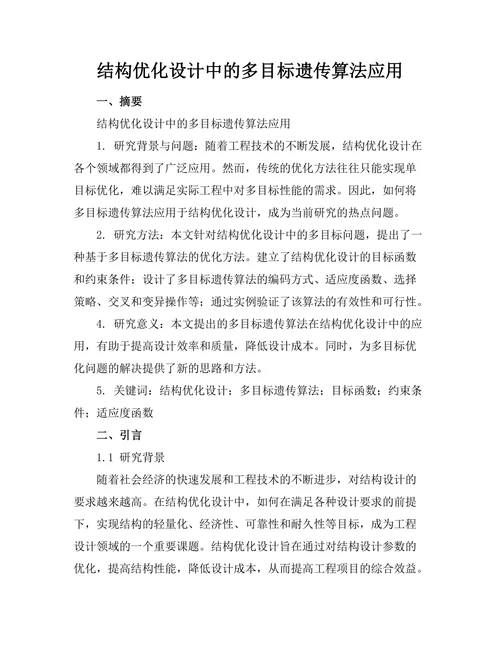 结构优化设计中的多目标遗传算法应用

一、摘要

结构优化设计中的多目标遗传算法应用

1. 研究背景与问题：随着工程技术的不断发展，结构优化设计在各个领域都得到了广泛应用。然而，传统的优化方法往往只能实现单目标优化，难以满足实际工程中对多目标性能的需求。因此，如何将多目标遗传算法应用于结构优化设计，成为当前研究的热点问题。

2. 研究方法：本文针对结构优化设计中的多目标问题，提出了一种基于多目标遗传算法的优化方法。建立了结构优化设计的目标函数和约束条件；设计了多目标遗传算法的编码方式、适应度函数、选择策略、交叉和变异操作等；通过实例验证了该算法的有效性和可行性。

4. 研究意义：本文提出的多目标遗传算法在结构优化设计中的应用，有助于提高设计效率和质量，降低设计成本。同时，为多目标优化问题的解决提供了新的思路和方法。

5. 关键词：结构优化设计；多目标遗传算法；目标函数；约束条件；适应度函数

二、引言

1.1 研究背景

随着社会经济的快速发展和工程技术的不断进步，对结构设计的要求越来越高。在结构优化设计中，如何在满足各种设计要求的前提下，实现结构的轻量化、经济性、可靠性和耐久性等目标，成为工程设计领域的一个重要课题。结构优化设计旨在通过对结构设计参数的优化，提高结构性能，降低设计成本，从而提高工程项目的综合效益。